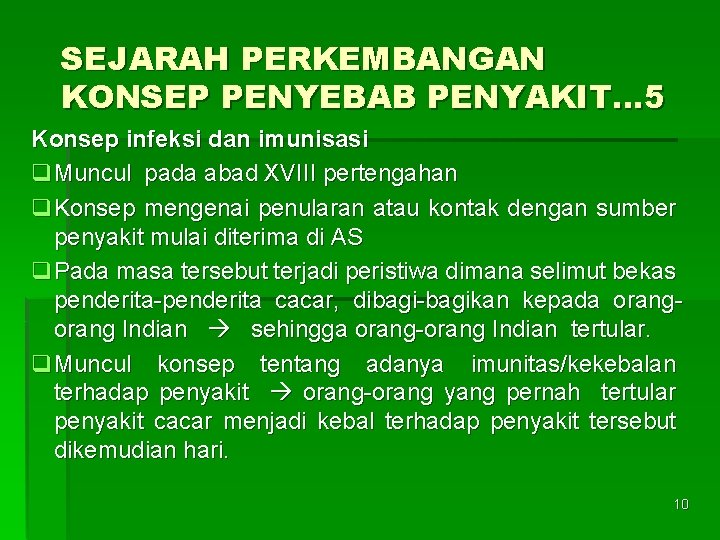 SEJARAH PERKEMBANGAN KONSEP PENYEBAB PENYAKIT…5

Konsep infeksi dan imunisasi

❑ Muncul pada abad XVIII pertengahan

❑ Konsep mengenai penularan atau kontak dengan sumber penyakit mulai diterima di AS

❑ Pada masa tersebut terjadi peristiwa dimana selimut bekas penderita-penderita cacar, dibagi-bagikan kepada orang-orang Indian → sehingga orang-orang Indian tertular.

❑ Muncul konsep tentang adanya imunitas/kekebalan terhadap penyakit → orang-orang yang pernah tertular penyakit cacar menjadi kebal terhadap penyakit tersebut dikemudian hari.

10